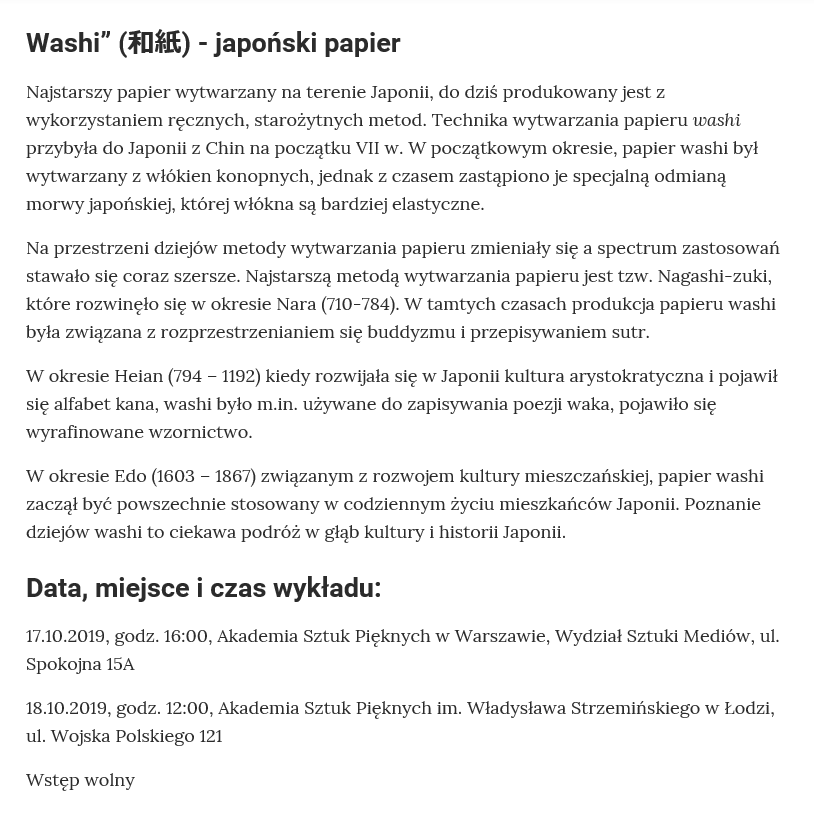 Washi” (和紙) - japoński papier

Najstarszy papier wytwarzany na terenie Japonii, do dziś produkowany jest z wykorzystaniem ręcznych, starożytnych metod. Technika wytwarzania papieru washi przybyła do Japonii z Chin na początku VII w. W początkowym okresie, papier washi był wytwarzany z włókien konopnych, jednak z czasem zastąpiono je specjalną odmianą morwy japońskiej, której włókna są bardziej elastyczne.

Na przestrzeni dziejów metody wytwarzania papieru zmieniały się a spectrum zastosowań stawało się coraz szersze. Najstarszą metodą wytwarzania papieru jest tzw. Nagashi-zuki, które rozwinęło się w okresie Nara (710-784). W tamtych czasach produkcja papieru washi była związana z rozprzestrzenianiem się buddyzmu i przepisywaniem sutr.

W okresie Heian (794 – 1192) kiedy rozwijała się w Japonii kultura arystokratyczna i pojawił się alfabet kana, washi było m.in. używane do zapisywania poezji waka, pojawiło się wyrafinowane wzornictwo.

W okresie Edo (1603 – 1867) związanym z rozwojem kultury mieszczańskiej, papier washi zaczął być powszechnie stosowany w codziennym życiu mieszkańców Japonii. Poznanie dziejów washi to ciekawa podróż w głąb kultury i historii Japonii.

Data, miejsce i czas wykładu:

17.10.2019, godz. 16:00, Akademia Sztuk Pięknych w Warszawie, Wydział Sztuki Mediów, ul. Spokojna 15A

18.10.2019, godz. 12:00, Akademia Sztuk Pięknych im. Władysława Strzemińskiego w Łodzi, ul. Wojska Polskiego 121

Wstęp wolny